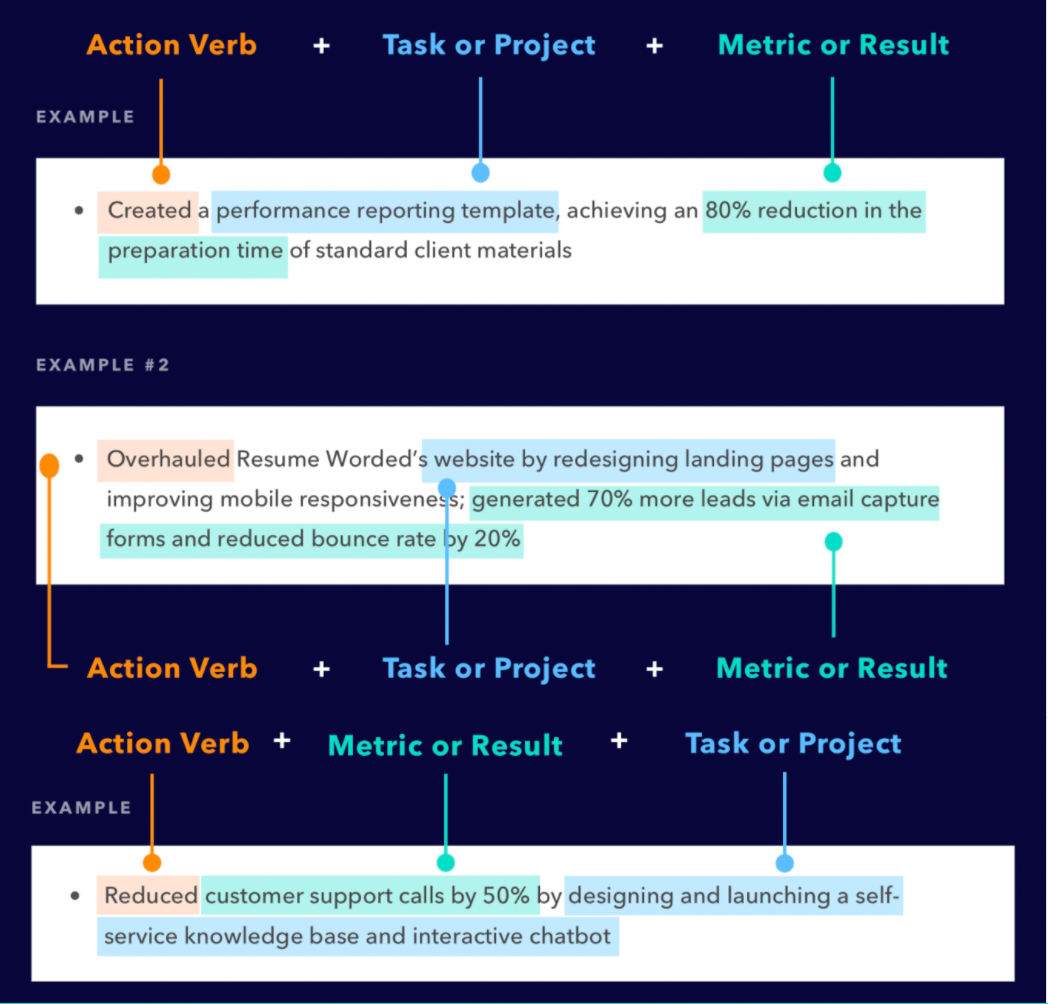 Action Verb + Task or Project + Metric or Result

EXAMPLE

• Created a performance reporting template, achieving an 80% reduction in the preparation time of standard client materials

EXAMPLE #2

• Overhauled Resume Worded's website by redesigning landing pages and improving mobile responsiveness; generated 70% more leads via email capture forms and reduced bounce rate by 20%

Action Verb + Task or Project + Metric or Result

Action Verb + Metric or Result + Task or Project

EXAMPLE

• Reduced customer support calls by 50% by designing and launching a self-service knowledge base and interactive chatbot